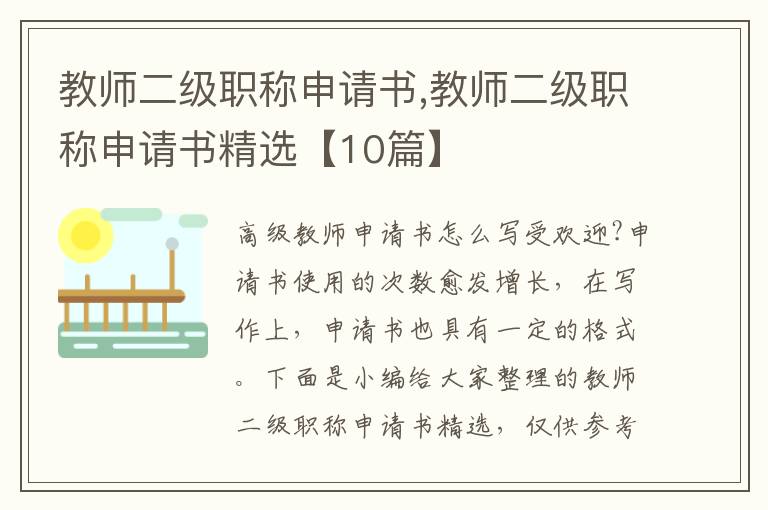 教师二级职称申请书,教师二级职称申请书精选【10篇】

高级教师申请书怎么写受欢迎?申请书使用的次数愈发增长，在写作上，申请书也具有一定的格式。下面是小编给大家整理的教师二级职称申请书精选，仅供参考